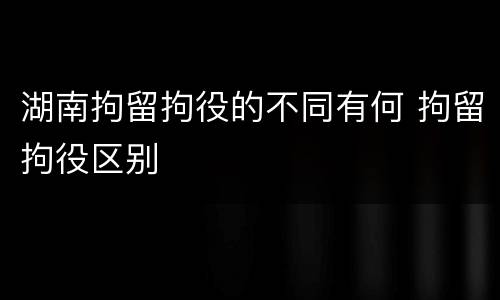 湖南拘留拘役的不同有何 拘留拘役区别